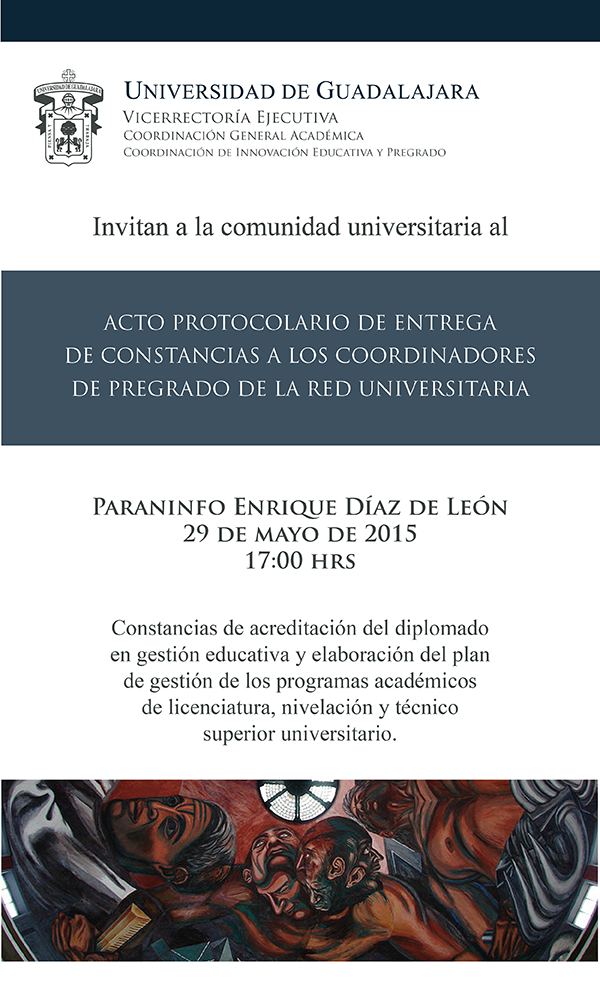 Universidad de Guadalajara
Vicerrectoría Ejecutiva
Coordinación General Académica
Coordinación de Innovación Educativa y Pregrado

Invitan a la comunidad universitaria al

ACTO PROTOCOLARIO DE ENTREGA
DE CONSTANCIAS A LOS COORDINADORES
DE PREGRADO DE LA RED UNIVERSITARIA

Paraninfo Enrique Díaz de León
29 de mayo de 2015
17:00 hrs

Constancias de acreditación del diplomado en gestión educativa y elaboración del plan de gestión de los programas académicos de licenciatura, nivelación y técnico superior universitario.